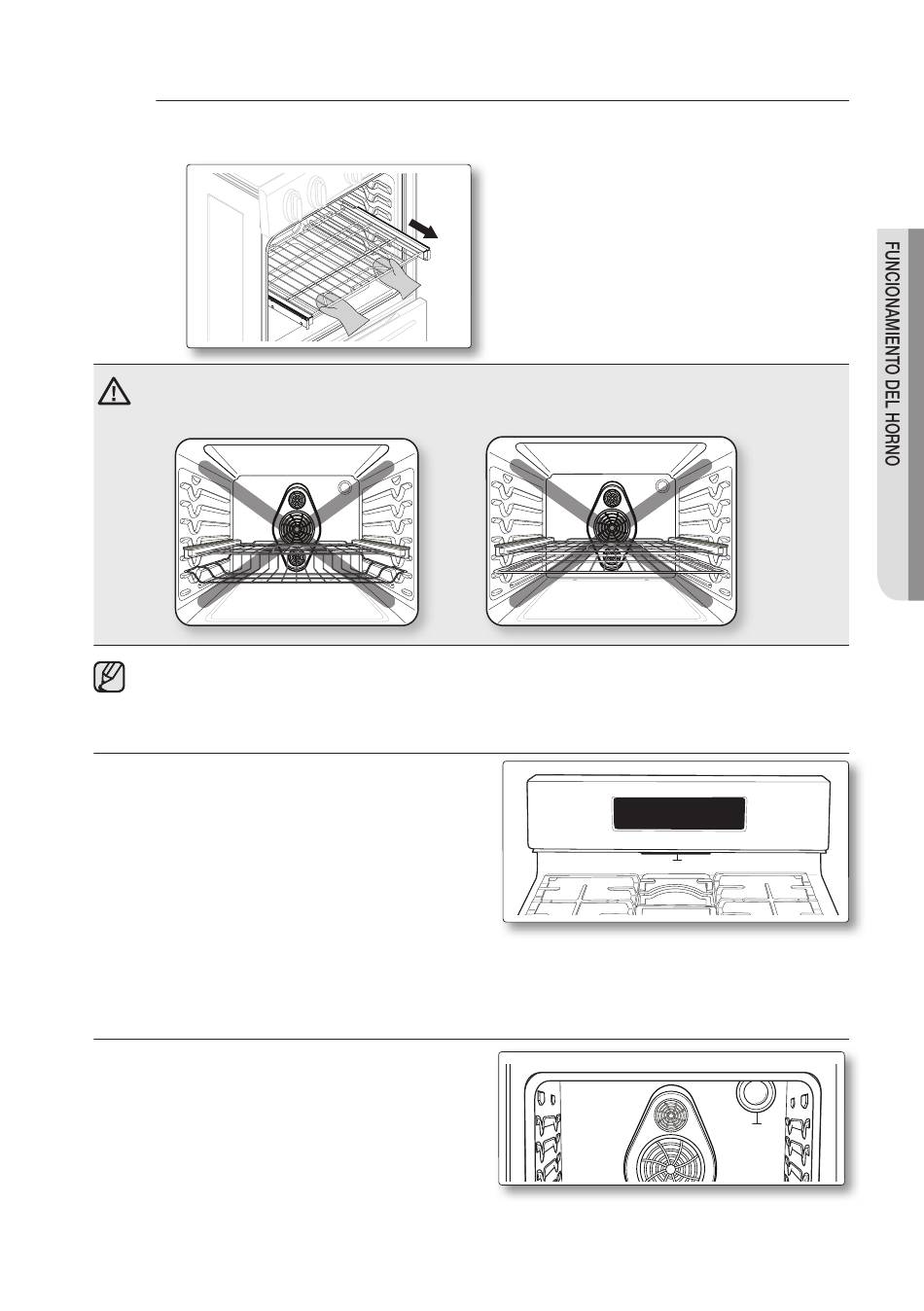 FUNCIONAMIENTO DEL HORNO